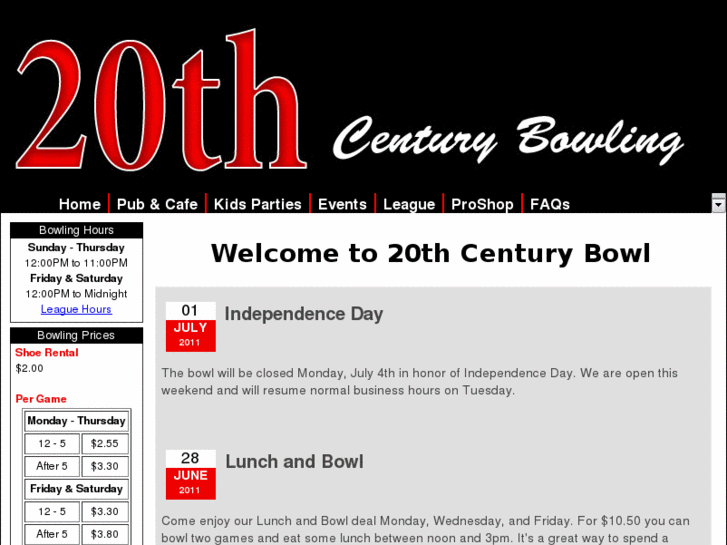 20th Century Bowling

Home | Pub & Cafe | Kids Parties | Events | League | ProShop | FAQs

Bowling Hours
Sunday - Thursday
12:00PM to 11:00PM
Friday & Saturday
12:00PM to Midnight
League Hours

Bowling Prices
Shoe Rental
$2.00

Per Game

| Monday - Thursday | |
|---|---|
| 12 - 5 | $2.55 |
| After 5 | $3.30 |
| Friday & Saturday | |
| 12 - 5 | $3.30 |
| After 5 | $3.80 |

Welcome to 20th Century Bowl

01
JULY
2011

Independence Day

The bowl will be closed Monday, July 4th in honor of Independence Day. We are open this weekend and will resume normal business hours on Tuesday.

28
JUNE
2011

Lunch and Bowl

Come enjoy our Lunch and Bowl deal Monday, Wednesday, and Friday. For $10.50 you can bowl two games and eat some lunch between noon and 3pm. It's a great way to spend a